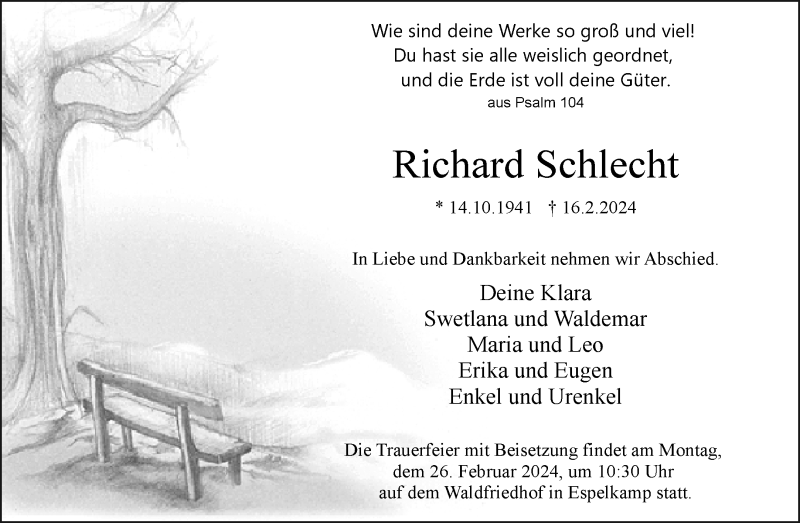 Wie sind deine Werke so groß und viel!
Du hast sie alle weislich geordnet,
und die Erde ist voll deine Güter.
aus Psalm 104

Richard Schlecht

* 14.10.1941 † 16.2.2024

In Liebe und Dankbarkeit nehmen wir Abschied.

Deine Klara
Swetlana und Waldemar
Maria und Leo
Erika und Eugen
Enkel und Urenkel

Die Trauerfeier mit Beisetzung findet am Montag, dem 26. Februar 2024, um 10:30 Uhr auf dem Waldfriedhof in Espelkamp statt.